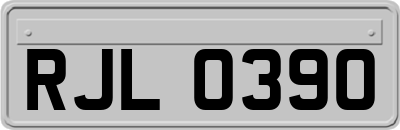 RJL 0390